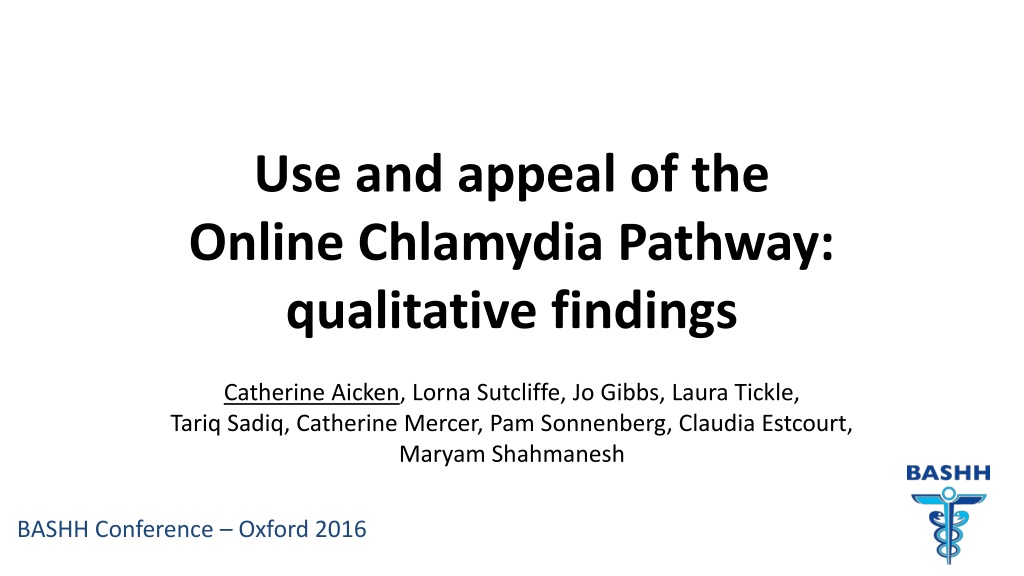 Use and appeal of the
Online Chlamydia Pathway:
qualitative findings

Catherine Aicken, Lorna Sutcliffe, Jo Gibbs, Laura Tickle, Tariq Sadiq, Catherine Mercer, Pam Sonnenberg, Claudia Estcourt, Maryam Shahmanesh

BASHH

BASHH Conference – Oxford 2016